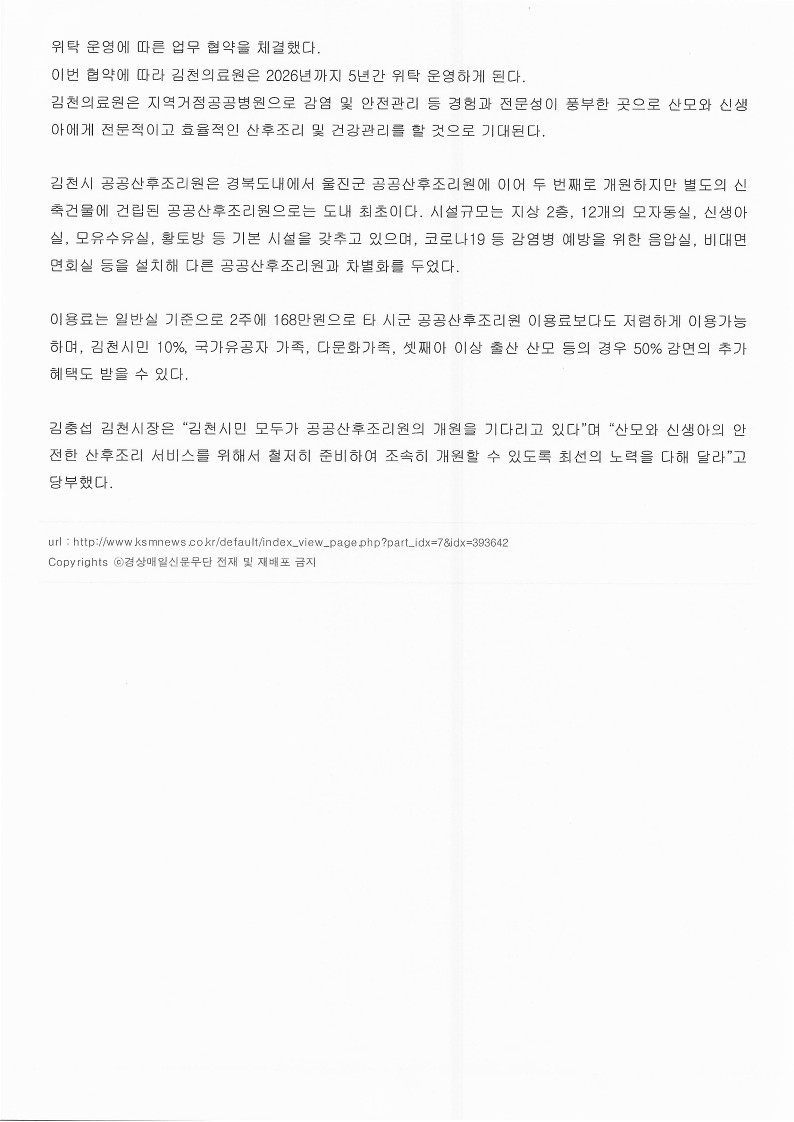 위탁 운영에 따른 업무 협약을 체결했다.
이번 협약에 따라 김천의료원은 2026년까지 5년간 위탁 운영하게 된다.
김천의료원은 지역거점공공병원으로 감염 및 안전관리 등 경험과 전문성이 풍부한 곳으로 산모와 신생아에게 전문적이고 효율적인 산후조리 및 건강관리를 할 것으로 기대된다.

김천시 공공산후조리원은 경북도내에서 울진군 공공산후조리원에 이어 두 번째로 개원하지만 별도의 신축건물에 건립된 공공산후조리원으로는 도내 최초이다. 시설규모는 지상 2층, 12개의 모자동실, 신생아실, 모유수유실, 황토방 등 기본 시설을 갖추고 있으며, 코로나19 등 감염병 예방을 위한 음압실, 비대면 면회실 등을 설치해 다른 공공산후조리원과 차별화를 두었다.

이용료는 일반실 기준으로 2주에 168만원으로 타 시군 공공산후조리원 이용료보다도 저렴하게 이용가능하며, 김천시민 10%, 국가유공자 가족, 다문화가족, 셋째아 이상 출산 산모 등의 경우 50% 감면의 추가 혜택도 받을 수 있다.

김충섭 김천시장은 “김천시민 모두가 공공산후조리원의 개원을 기다리고 있다”며 “산모와 신생아의 안전한 산후조리 서비스를 위해서 철저히 준비하여 조속히 개원할 수 있도록 최선의 노력을 다해 달라”고 당부했다.

url : http://www.ksmnews.co.kr/default/index_view_page.php?part_idx=7&idx=393642
Copyrights ⓒ경상매일신문무단 전재 및 재배포 금지